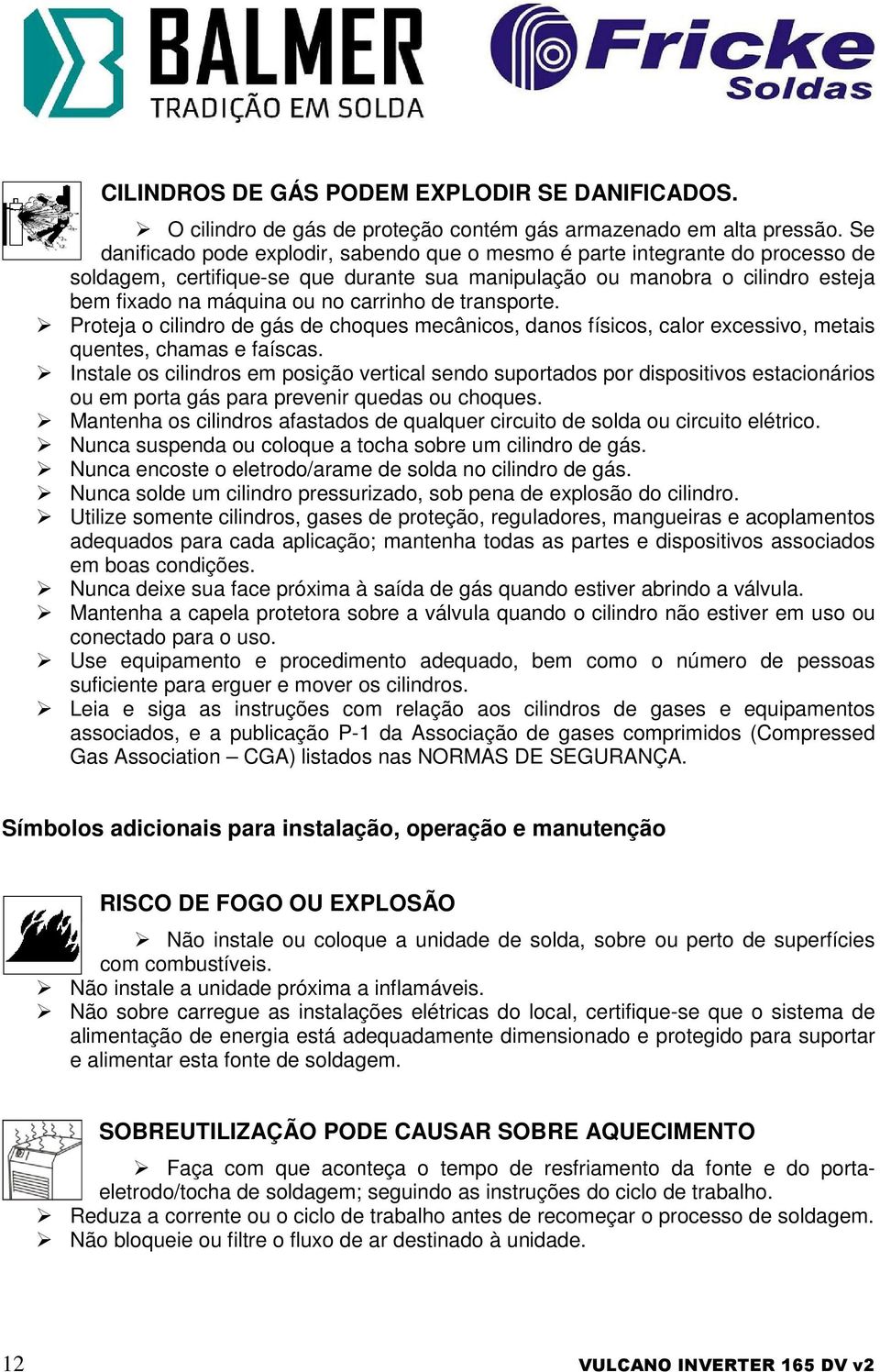 BALMER
TRADIÇÃO EM SOLDA

Fricke
Soldas

CILINDROS DE GÁS PODEM EXPLODIR SE DANIFICADOS.

➢ O cilindro de gás de proteção contém gás armazenado em alta pressão. Se danificado pode explodir, sabendo que o mesmo é parte integrante do processo de soldagem, certifique-se que durante sua manipulação ou manobra o cilindro esteja bem fixado na máquina ou no carrinho de transporte.
➢ Proteja o cilindro de gás de choques mecânicos, danos físicos, calor excessivo, metais quentes, chamas e faíscas.
➢ Instale os cilindros em posição vertical sendo suportados por dispositivos estacionários ou em porta gás para prevenir quedas ou choques.
➢ Mantenha os cilindros afastados de qualquer circuito de solda ou circuito elétrico.
➢ Nunca suspenda ou coloque a tocha sobre um cilindro de gás.
➢ Nunca encoste o eletrodo/arame de solda no cilindro de gás.
➢ Nunca solde um cilindro pressurizado, sob pena de explosão do cilindro.
➢ Utilize somente cilindros, gases de proteção, reguladores, mangueiras e acoplamentos adequados para cada aplicação; mantenha todas as partes e dispositivos associados em boas condições.
➢ Nunca deixe sua face próxima à saída de gás quando estiver abrindo a válvula.
➢ Mantenha a capela protetora sobre a válvula quando o cilindro não estiver em uso ou conectado para o uso.
➢ Use equipamento e procedimento adequado, bem como o número de pessoas suficiente para erguer e mover os cilindros.
➢ Leia e siga as instruções com relação aos cilindros de gases e equipamentos associados, e a publicação P-1 da Associação de gases comprimidos (Compressed Gas Association – CGA) listados nas NORMAS DE SEGURANÇA.

Símbolos adicionais para instalação, operação e manutenção

RISCO DE FOGO OU EXPLOSÃO

➢ Não instale ou coloque a unidade de solda, sobre ou perto de superfícies com combustíveis.
➢ Não instale a unidade próxima a inflamáveis.
➢ Não sobre carregue as instalações elétricas do local, certifique-se que o sistema de alimentação de energia está adequadamente dimensionado e protegido para suportar e alimentar esta fonte de soldagem.

SOBREUTILIZAÇÃO PODE CAUSAR SOBRE AQUECIMENTO

➢ Faça com que aconteça o tempo de resfriamento da fonte e do porta-eletrodo/tocha de soldagem; seguindo as instruções do ciclo de trabalho.
➢ Reduza a corrente ou o ciclo de trabalho antes de recomeçar o processo de soldagem.
➢ Não bloqueie ou filtre o fluxo de ar destinado à unidade.

12

VULCANO INVERTER 165 DV v2